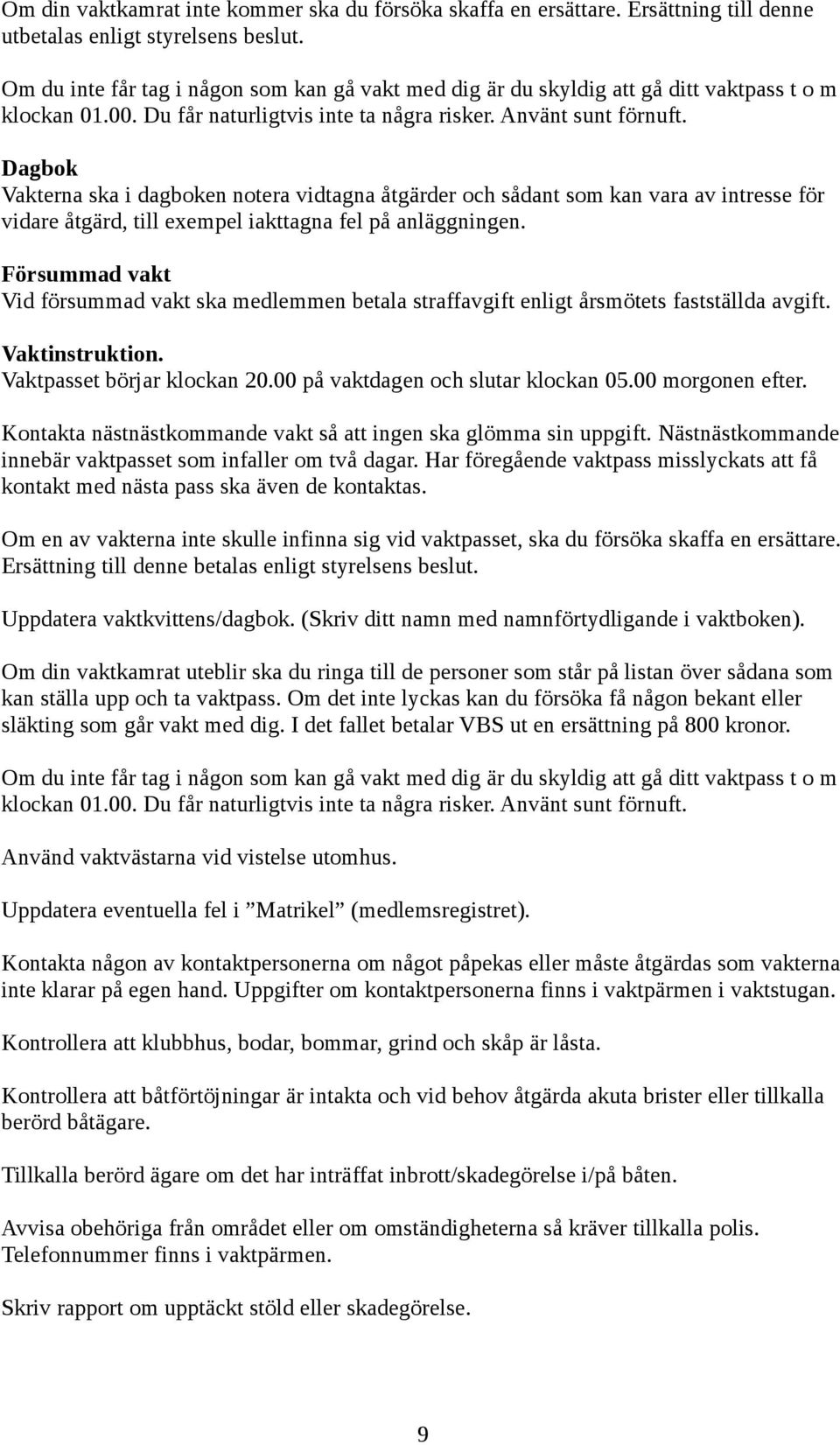 Om din vaktkamrat inte kommer ska du försöka skaffa en ersättare. Ersättning till denne utbetalas enligt styrelsens beslut.

Om du inte får tag i någon som kan gå vakt med dig är du skyldig att gå ditt vaktpass t o m klockan 01.00. Du får naturligtvis inte ta några risker. Använt sunt förnuft.

Dagbok
Vakterna ska i dagboken notera vidtagna åtgärder och sådant som kan vara av intresse för vidare åtgärd, till exempel iakttagna fel på anläggningen.

Försummad vakt
Vid försummad vakt ska medlemmen betala straffavgift enligt årsmötets fastställda avgift.

Vaktinstruktion.
Vaktpasset börjar klockan 20.00 på vaktdagen och slutar klockan 05.00 morgonen efter.

Kontakta nästnästkommande vakt så att ingen ska glömma sin uppgift. Nästnästkommande innebär vaktpasset som infaller om två dagar. Har föregående vaktpass misslyckats att få kontakt med nästa pass ska även de kontaktas.

Om en av vakterna inte skulle infinna sig vid vaktpasset, ska du försöka skaffa en ersättare. Ersättning till denne betalas enligt styrelsens beslut.

Uppdatera vaktkvittens/dagbok. (Skriv ditt namn med namnförtydligande i vaktboken).

Om din vaktkamrat uteblir ska du ringa till de personer som står på listan över sådana som kan ställa upp och ta vaktpass. Om det inte lyckas kan du försöka få någon bekant eller släkting som går vakt med dig. I det fallet betalar VBS ut en ersättning på 800 kronor.

Om du inte får tag i någon som kan gå vakt med dig är du skyldig att gå ditt vaktpass t o m klockan 01.00. Du får naturligtvis inte ta några risker. Använt sunt förnuft.

Använd vaktvästarna vid vistelse utomhus.

Uppdatera eventuella fel i ”Matrikel” (medlemsregistret).

Kontakta någon av kontaktpersonerna om något påpekas eller måste åtgärdas som vakterna inte klarar på egen hand. Uppgifter om kontaktpersonerna finns i vaktpärmen i vaktstugan.

Kontrollera att klubbhus, bodar, bommar, grind och skåp är låsta.

Kontrollera att båtförtöjningar är intakta och vid behov åtgärda akuta brister eller tillkalla berörd båtägare.

Tillkalla berörd ägare om det har inträffat inbrott/skadegörelse i/på båten.

Avvisa obehöriga från området eller om omständigheterna så kräver tillkalla polis. Telefonnummer finns i vaktpärmen.

Skriv rapport om upptäckt stöld eller skadegörelse.

9